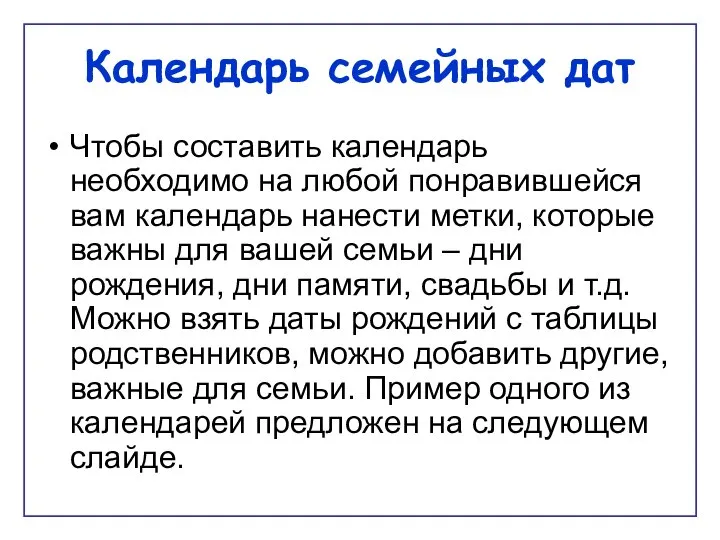 Календарь семейных дат

• Чтобы составить календарь необходимо на любой понравившейся вам календарь нанести метки, которые важны для вашей семьи – дни рождения, дни памяти, свадьбы и т.д. Можно взять даты рождений с таблицы родственников, можно добавить другие, важные для семьи. Пример одного из календарей предложен на следующем слайде.